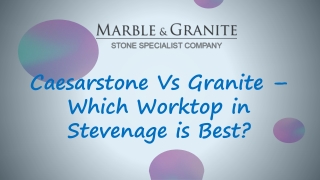 MARBLE & GRANITE
STONE SPECIALIST COMPANY

Caesarstone Vs Granite – Which Worktop in Stevenage is Best?